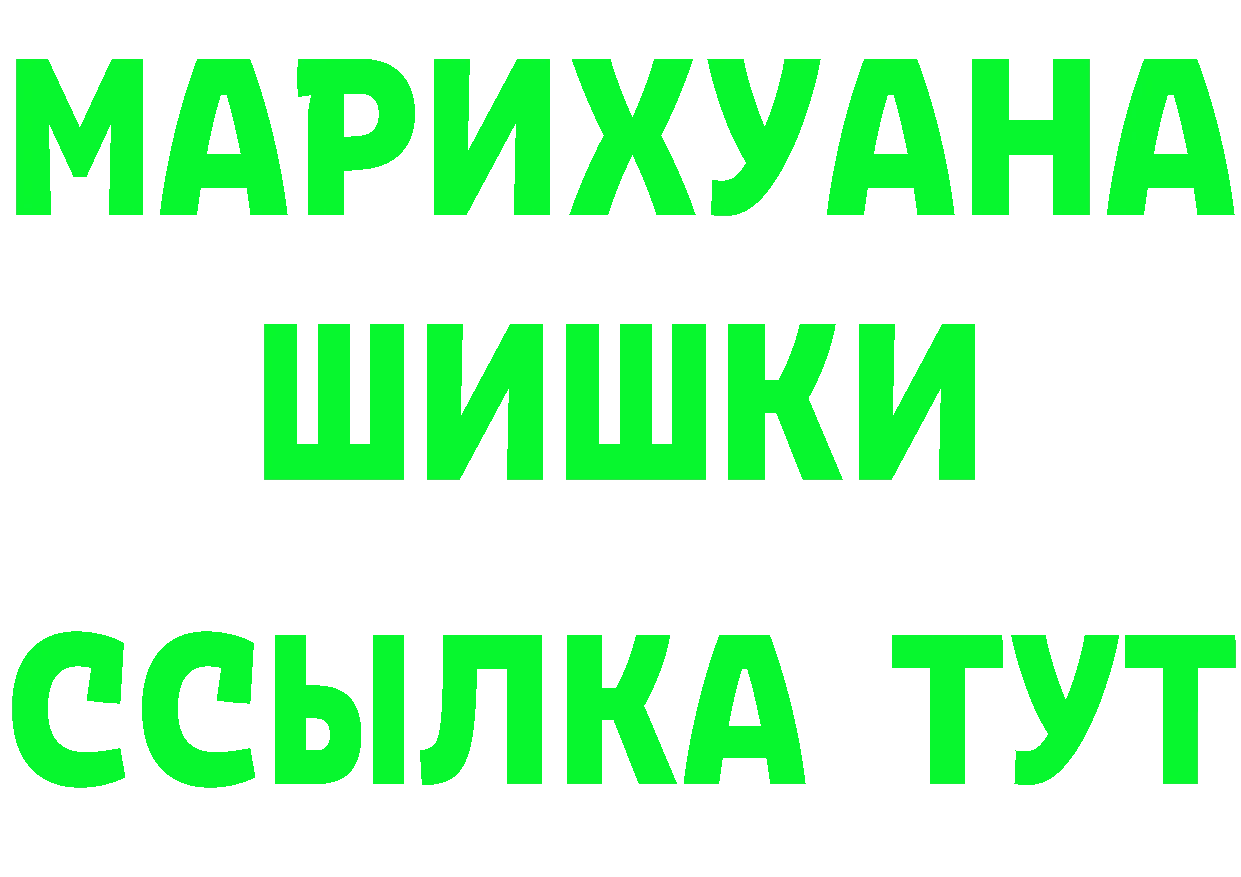 МАРИХУАНА
ШИШКИ
ССЫЛКА ТУТ